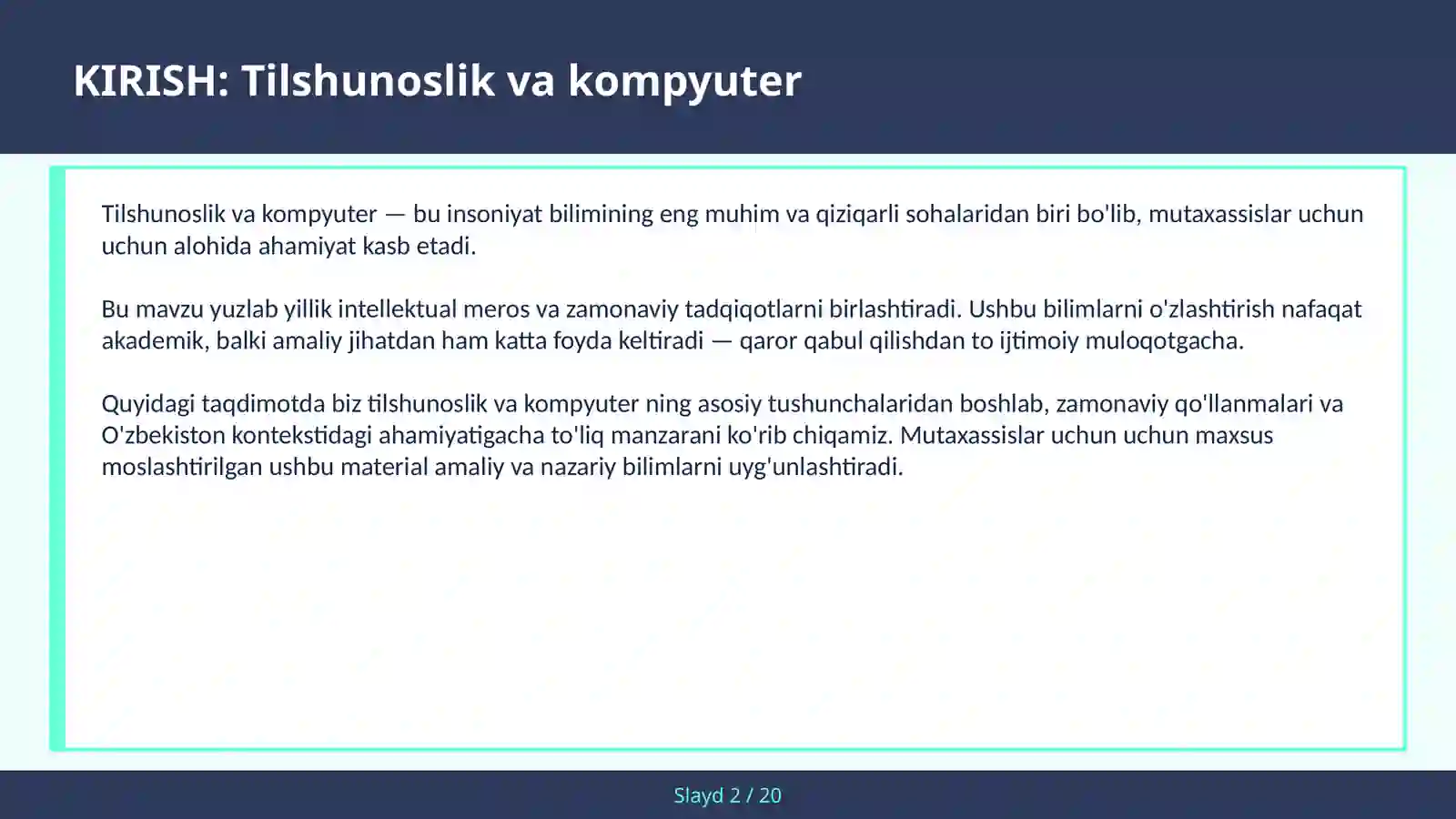 KIRISH: Tilshunoslik va kompyuter

Tilshunoslik va kompyuter — bu insoniyat bilimining eng muhim va qiziqarli sohalaridan biri bo'lib, mutaxassislar uchun uchun alohida ahamiyat kasb etadi.

Bu mavzu yuzlab yillik intellektual meros va zamonaviy tadqiqotlarni birlashtiradi. Ushbu bilimlarni o'zlashtirish nafaqat akademik, balki amaliy jihatdan ham katta foyda keltiradi — qaror qabul qilishdan to ijtimoiy muloqotgacha.

Quyidagi taqdimotda biz tilshunoslik va kompyuter ning asosiy tushunchalaridan boshlab, zamonaviy qo'llanmalari va O'zbekiston kontekstidagi ahamiyatigacha to'liq manzarani ko'rib chiqamiz. Mutaxassislar uchun uchun maxsus moslashtirilgan ushbu material amaliy va nazariy bilimlarni uyg'unlashtiradi.

Slayd 2 / 20